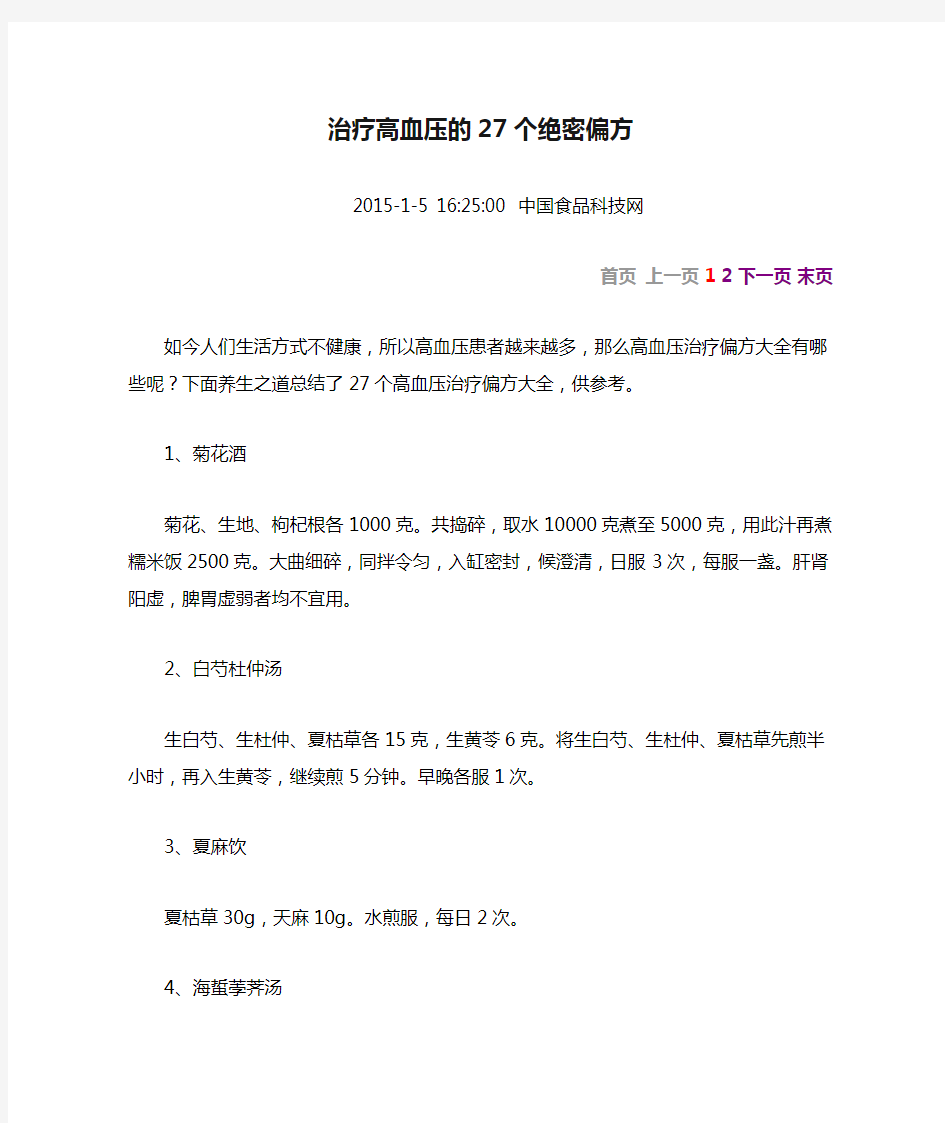 治疗高血压的 27 个绝密偏方

2015-1-5 16:25:00 中国食品科技网

首页 上一页 1 2 下一页 末页

如今人们生活方式不健康，所以高血压患者越来越多，那么高血压治疗偏方大全有哪些呢？下面养生之道总结了 27 个高血压治疗偏方大全，供参考。

1、菊花酒

菊花、生地、枸杞根各 1000 克。共捣碎，取水 10000 克煮至 5000 克，用此汁再煮糯米饭 2500 克。大曲细碎，同拌令匀，入缸密封，候澄清，日服 3 次，每服一盏。肝肾阳虚，脾胃虚弱者均不宜用。

2、白芍杜仲汤

生白芍、生杜仲、夏枯草各 15 克，生黄芩 6 克。将生白芍、生杜仲、夏枯草先煎半小时，再入生黄芩，继续煎 5 分钟。早晚各服 1 次。

3、夏麻饮

夏枯草 30g，天麻 10g。水煎服，每日 2 次。

4、海蜇荸荠汤